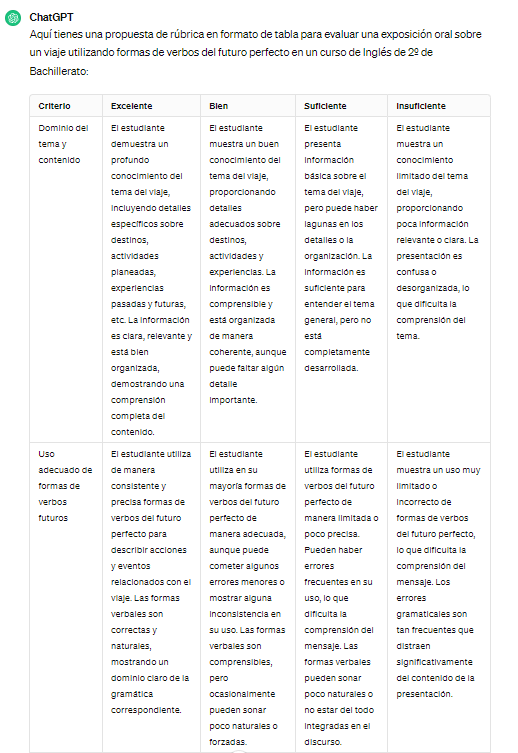 ChatGPT
Aquí tienes una propuesta de rúbrica en formato de tabla para evaluar una exposición oral sobre un viaje utilizando formas de verbos del futuro perfecto en un curso de Inglés de 2º de Bachillerato:

| Criterio | Excelente | Bien | Suficiente | Insuficiente |
|---|---|---|---|---|
| Dominio del tema y contenido | El estudiante demuestra un profundo conocimiento del tema del viaje, incluyendo detalles específicos sobre destinos, actividades planeadas, experiencias pasadas y futuras, etc. La información es clara, relevante y está bien organizada, demostrando una comprensión completa del contenido. | El estudiante muestra un buen conocimiento del tema del viaje, proporcionando detalles adecuados sobre destinos, actividades y experiencias. La información es comprensible y está organizada de manera coherente, aunque puede faltar algún detalle importante. | El estudiante presenta información básica sobre el tema del viaje, pero puede haber lagunas en los detalles o la organización. La información es suficiente para entender el tema general, pero no está completamente desarrollada. | El estudiante muestra un conocimiento limitado del tema del viaje, proporcionando poca información relevante o clara. La presentación es confusa o desorganizada, lo que dificulta la comprensión del tema. |
| Uso adecuado de formas de verbos futuros | El estudiante utiliza de manera consistente y precisa formas de verbos del futuro perfecto para describir acciones y eventos relacionados con el viaje. Las formas verbales son correctas y naturales, mostrando un dominio claro de la gramática correspondiente. | El estudiante utiliza en su mayoría formas de verbos del futuro perfecto de manera adecuada, aunque puede cometer algunos errores menores o mostrar alguna inconsistencia en su uso. Las formas verbales son comprensibles, pero ocasionalmente pueden sonar poco naturales o forzadas. | El estudiante utiliza formas de verbos del futuro perfecto de manera limitada o poco precisa. Pueden haber errores frecuentes en su uso, lo que dificulta la comprensión del mensaje. Las formas verbales pueden sonar poco naturales o no estar del todo integradas en el discurso. | El estudiante muestra un uso muy limitado o incorrecto de formas de verbos del futuro perfecto, lo que dificulta la comprensión del mensaje. Los errores gramaticales son tan frecuentes que distraen significativamente del contenido de la presentación. |